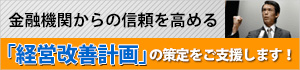 金融機関からの信頼を高める

「経営改善計画」の策定をご支援します！